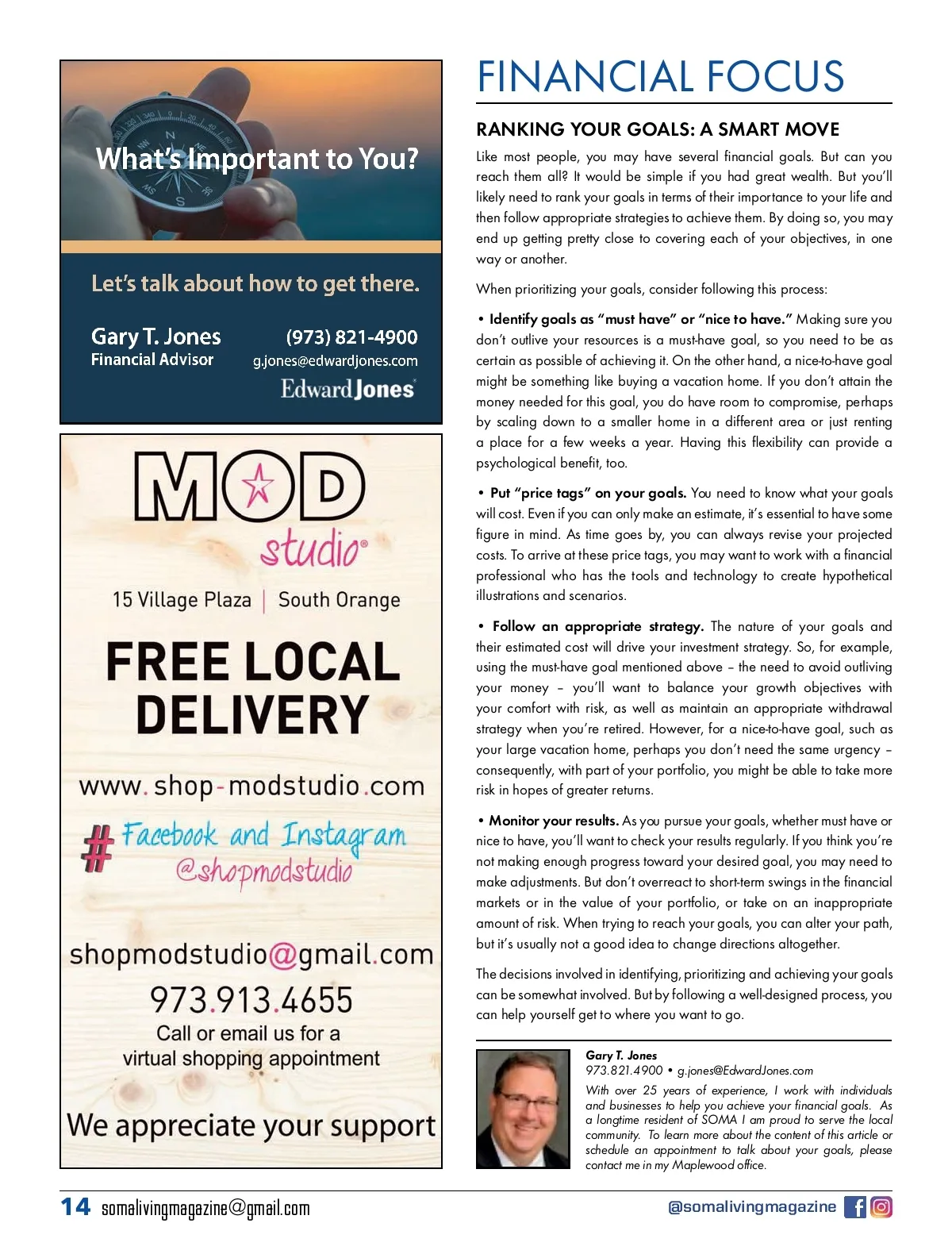 What's Important to You?

Let's talk about how to get there.

Gary T. Jones
Financial Advisor

(973) 821-4900
g.jones@edwardjones.com

Edward Jones

MOD
studio®

15 Village Plaza | South Orange

FREE LOCAL DELIVERY

www.shop-modstudio.com

# Facebook and Instagram @shopmodstudio

shopmodstudio@gmail.com

973.913.4655

Call or email us for a virtual shopping appointment

We appreciate your support

FINANCIAL FOCUS

RANKING YOUR GOALS: A SMART MOVE

Like most people, you may have several financial goals. But can you reach them all? It would be simple if you had great wealth. But you'll likely need to rank your goals in terms of their importance to your life and then follow appropriate strategies to achieve them. By doing so, you may end up getting pretty close to covering each of your objectives, in one way or another.

When prioritizing your goals, consider following this process:

• Identify goals as "must have" or "nice to have." Making sure you don't outlive your resources is a must-have goal, so you need to be as certain as possible of achieving it. On the other hand, a nice-to-have goal might be something like buying a vacation home. If you don't attain the money needed for this goal, you do have room to compromise, perhaps by scaling down to a smaller home in a different area or just renting a place for a few weeks a year. Having this flexibility can provide a psychological benefit, too.

• Put "price tags" on your goals. You need to know what your goals will cost. Even if you can only make an estimate, it's essential to have some figure in mind. As time goes by, you can always revise your projected costs. To arrive at these price tags, you may want to work with a financial professional who has the tools and technology to create hypothetical illustrations and scenarios.

• Follow an appropriate strategy. The nature of your goals and their estimated cost will drive your investment strategy. So, for example, using the must-have goal mentioned above – the need to avoid outliving your money – you'll want to balance your growth objectives with your comfort with risk, as well as maintain an appropriate withdrawal strategy when you're retired. However, for a nice-to-have goal, such as your large vacation home, perhaps you don't need the same urgency – consequently, with part of your portfolio, you might be able to take more risk in hopes of greater returns.

• Monitor your results. As you pursue your goals, whether must have or nice to have, you'll want to check your results regularly. If you think you're not making enough progress toward your desired goal, you may need to make adjustments. But don't overreact to short-term swings in the financial markets or in the value of your portfolio, or take on an inappropriate amount of risk. When trying to reach your goals, you can alter your path, but it's usually not a good idea to change directions altogether.

The decisions involved in identifying, prioritizing and achieving your goals can be somewhat involved. But by following a well-designed process, you can help yourself get to where you want to go.

Gary T. Jones
973.821.4900 • g.jones@EdwardJones.com
With over 25 years of experience, I work with individuals and businesses to help you achieve your financial goals. As a longtime resident of SOMA I am proud to serve the local community. To learn more about the content of this article or schedule an appointment to talk about your goals, please contact me in my Maplewood office.

14 somalivingmagazine@gmail.com

@somalivingmagazine